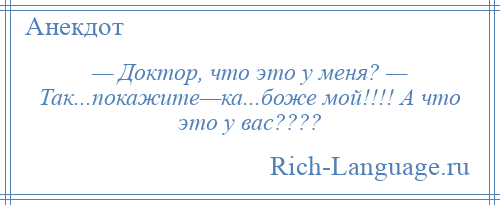 Анекдот

— Доктор, что это у меня? — Так...покажите—ка...боже мой!!!! А что это у вас????

Rich-Language.ru